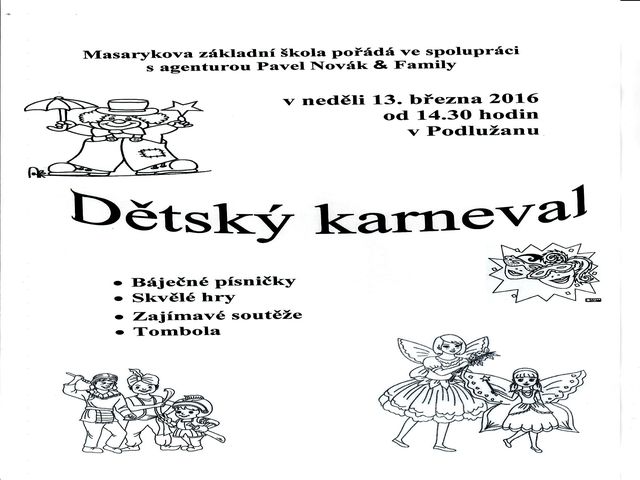 Masarykova základní škola pořádá ve spolupráci s agenturou Pavel Novák & Family

v neděli 13. března 2016
od 14.30 hodin
v Podlužanu

Dětský karneval

• Báječné písničky
• Skvělé hry
• Zajímavé soutěže
• Tombola